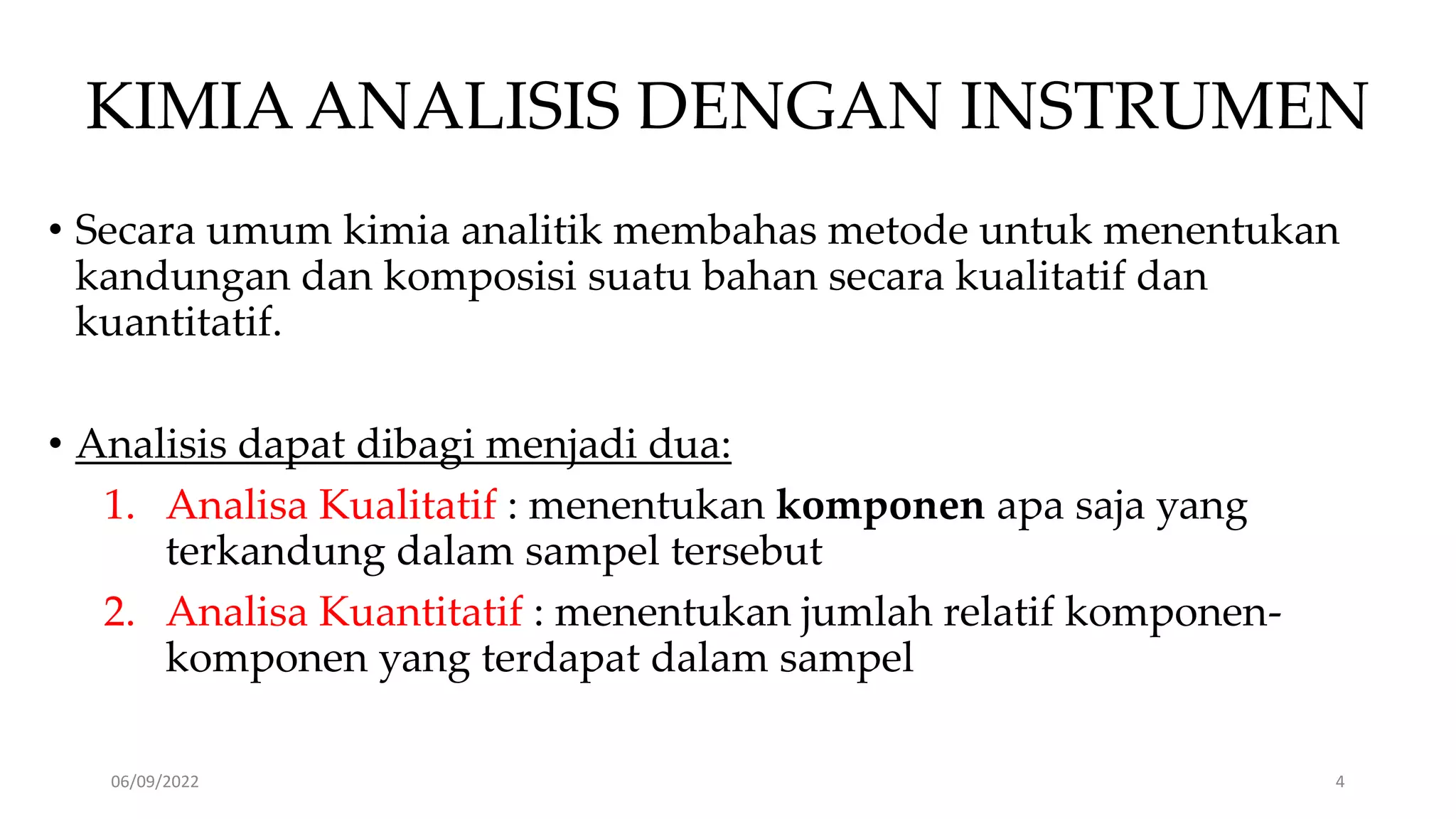 KIMIA ANALISIS DENGAN INSTRUMEN

• Secara umum kimia analitik membahas metode untuk menentukan kandungan dan komposisi suatu bahan secara kualitatif dan kuantitatif.

• Analisis dapat dibagi menjadi dua:
1. Analisa Kualitatif : menentukan komponen apa saja yang terkandung dalam sampel tersebut
2. Analisa Kuantitatif : menentukan jumlah relatif komponen-komponen yang terdapat dalam sampel

06/09/2022

4